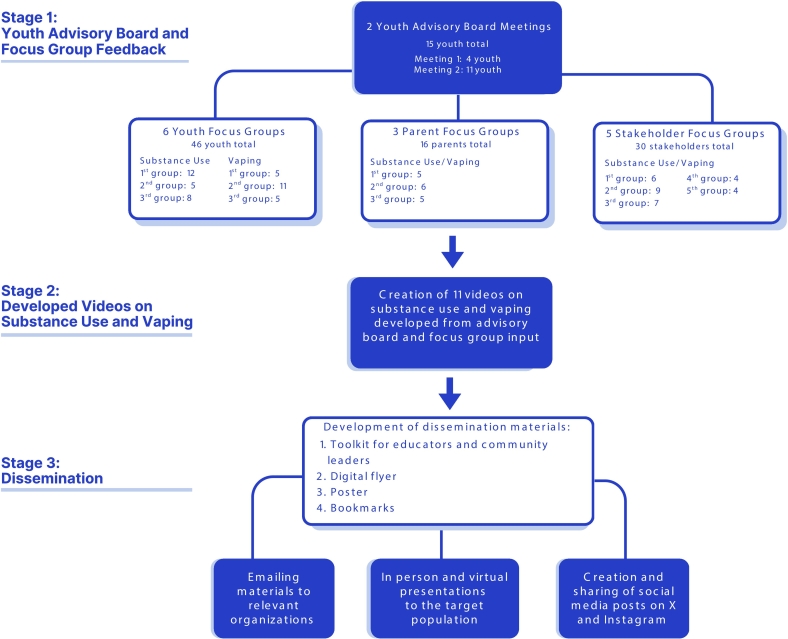 Stage 1:
Youth Advisory Board and Focus Group Feedback

2 Youth Advisory Board Meetings
15 youth total
Meeting 1: 4 youth
Meeting 2: 11 youth

6 Youth Focus Groups
46 youth total
Substance Use
1$^{st}$ group: 12
2$^{nd}$ group: 5
3$^{rd}$ group: 8
Vaping
1$^{st}$ group: 5
2$^{nd}$ group: 11
3$^{rd}$ group: 5

3 Parent Focus Groups
16 parents total
Substance Use/Vaping
1$^{st}$ group: 5
2$^{nd}$ group: 6
3$^{rd}$ group: 5

5 Stakeholder Focus Groups
30 stakeholders total
Substance Use/Vaping
1$^{st}$ group: 6
2$^{nd}$ group: 9
3$^{rd}$ group: 7
4$^{th}$ group: 4
5$^{th}$ group: 4

Stage 2:
Developed Videos on Substance Use and Vaping

Creation of 11 videos on substance use and vaping developed from advisory board and focus group input

Stage 3:
Dissemination

Development of dissemination materials:
1. Toolkit for educators and community leaders
2. Digital flyer
3. Poster
4. Bookmarks

Emailing materials to relevant organizations

In person and virtual presentations to the target population

Creation and sharing of social media posts on X and Instagram